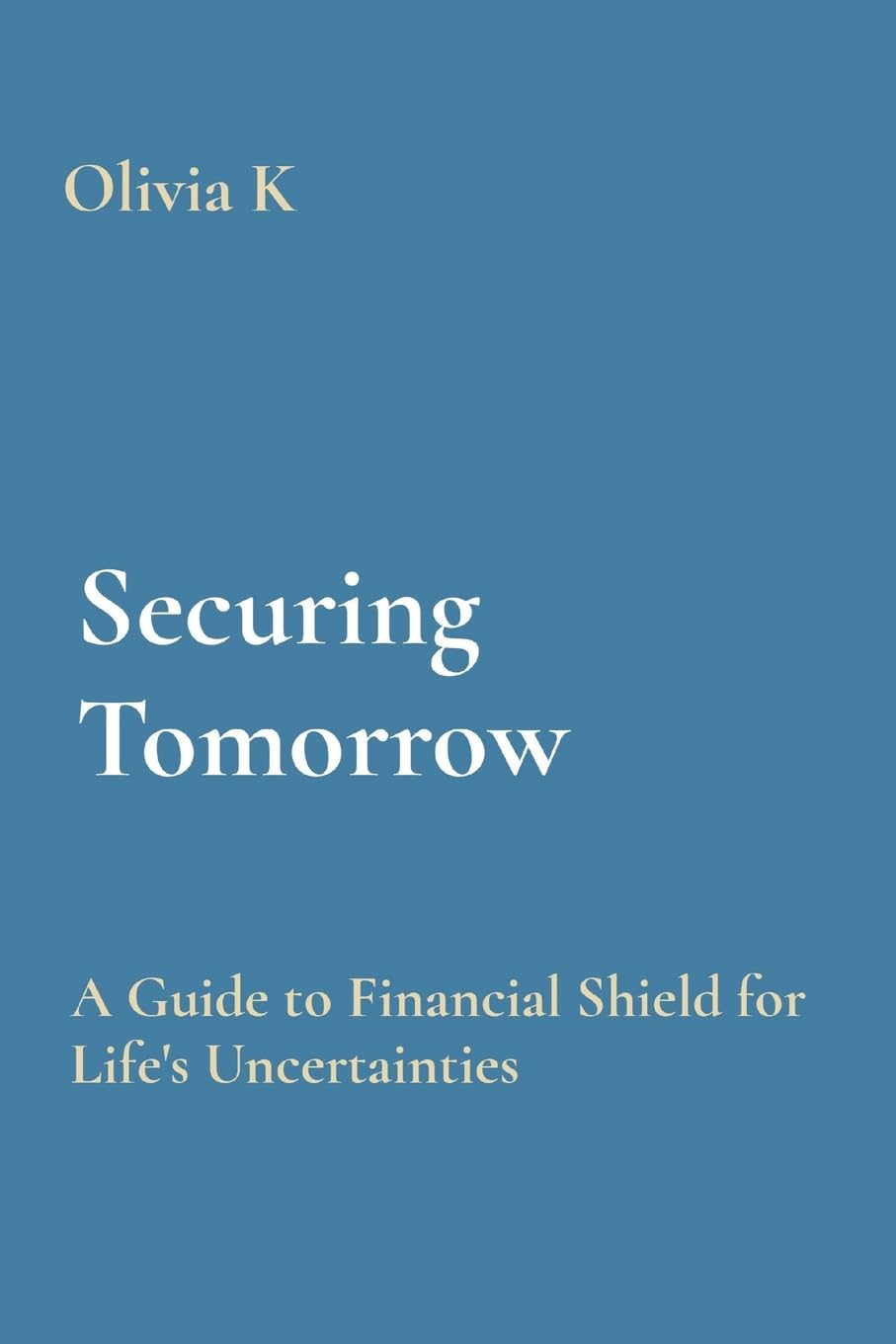 Olivia K

Securing Tomorrow

A Guide to Financial Shield for Life's Uncertainties